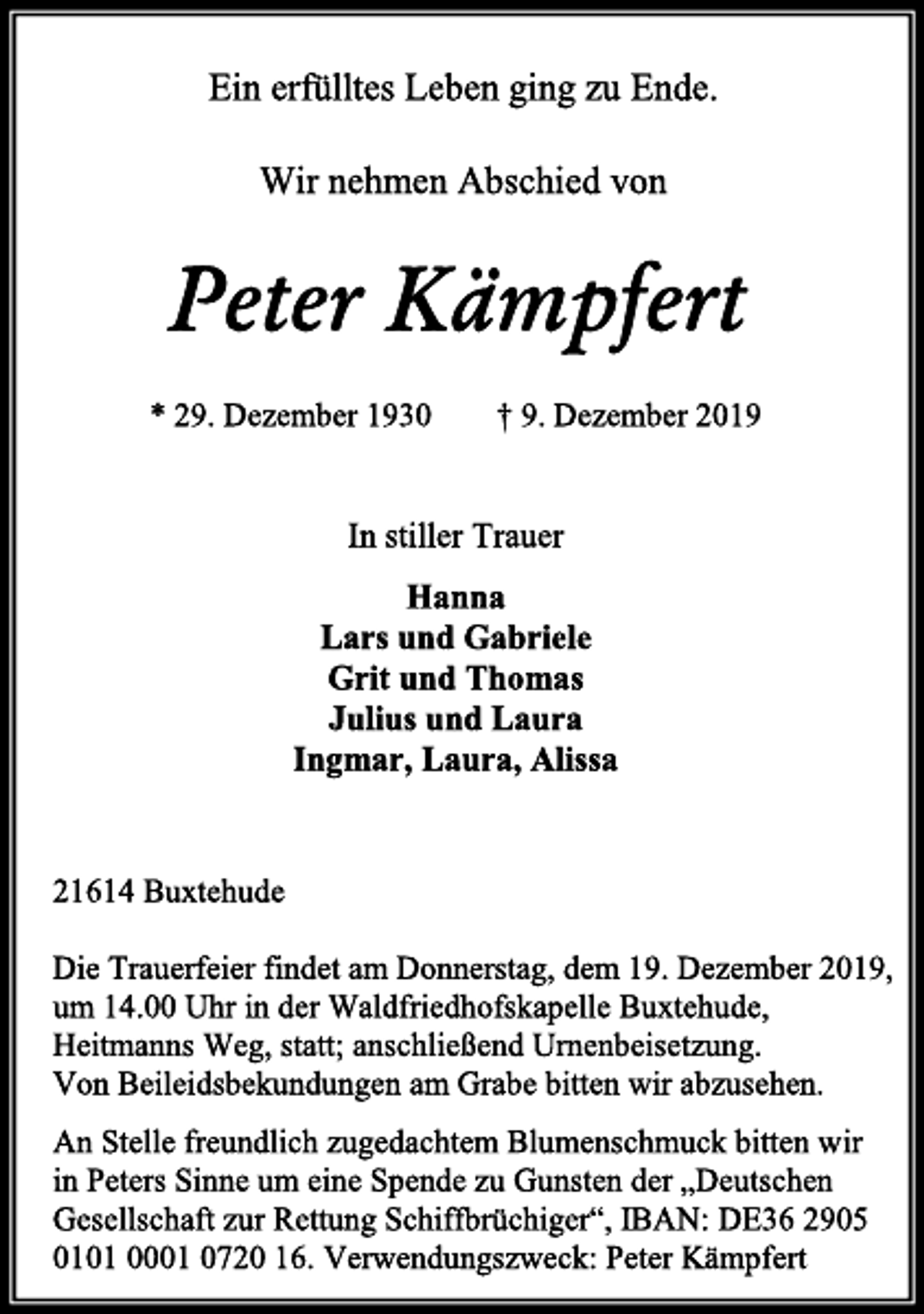 Ein erfülltes Leben ging zu Ende.

Wir nehmen Abschied von

Peter Kämpfert

* 29. Dezember 1930     † 9. Dezember 2019

In stiller Trauer

Hanna
Lars und Gabriele
Grit und Thomas
Julius und Laura
Ingmar, Laura, Alissa

21614 Buxtehude

Die Trauerfeier findet am Donnerstag, dem 19. Dezember 2019, um 14.00 Uhr in der Waldfriedhofskapelle Buxtehude, Heitmanns Weg, statt; anschließend Urnenbeisetzung. Von Beileidsbekundungen am Grabe bitten wir abzusehen.

An Stelle freundlich zugedachtem Blumenschmuck bitten wir in Peters Sinne um eine Spende zu Gunsten der „Deutschen Gesellschaft zur Rettung Schiffbrüchiger“, IBAN: DE36 2905 0101 0001 0720 16. Verwendungszweck: Peter Kämpfert